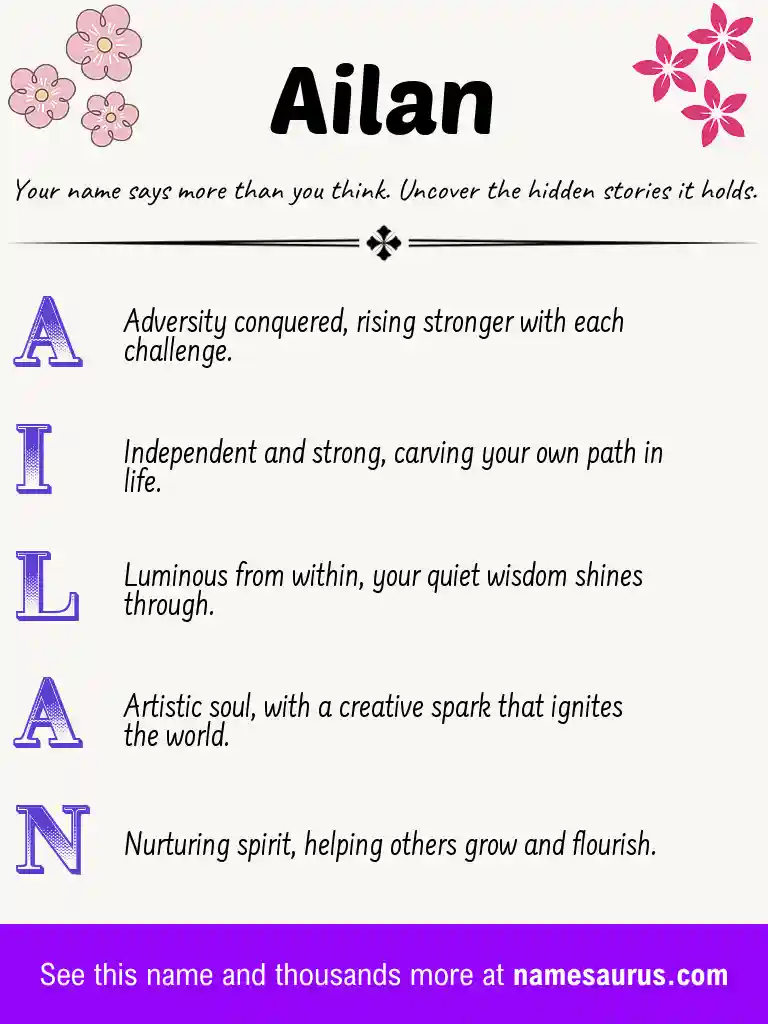 Ailan

Your name says more than you think. Uncover the hidden stories it holds.

A
Adversity conquered, rising stronger with each challenge.

I
Independent and strong, carving your own path in life.

L
Luminous from within, your quiet wisdom shines through.

A
Artistic soul, with a creative spark that ignites the world.

N
Nurturing spirit, helping others grow and flourish.

See this name and thousands more at namesaurus.com